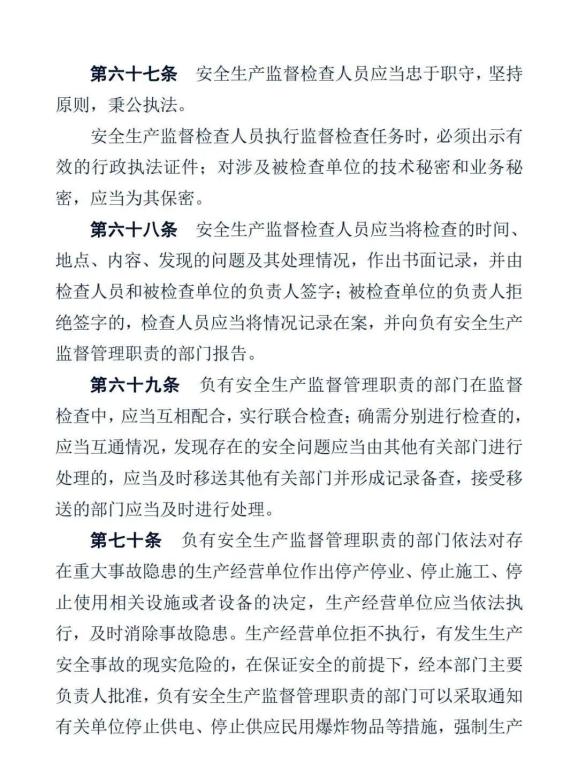 第六十七条　安全生产监督检查人员应当忠于职守，坚持原则，秉公执法。

安全生产监督检查人员执行监督检查任务时，必须出示有效的行政执法证件；对涉及被检查单位的技术秘密和业务秘密，应当为其保密。

第六十八条　安全生产监督检查人员应当将检查的时间、地点、内容、发现的问题及其处理情况，作出书面记录，并由检查人员和被检查单位的负责人签字；被检查单位的负责人拒绝签字的，检查人员应当将情况记录在案，并向负有安全生产监督管理职责的部门报告。

第六十九条　负有安全生产监督管理职责的部门在监督检查中，应当互相配合，实行联合检查；确需分别进行检查的，应当互通情况，发现存在的安全问题应当由其他有关部门进行处理的，应当及时移送其他有关部门并形成记录备查，接受移送的部门应当及时进行处理。

第七十条　负有安全生产监督管理职责的部门依法对存在重大事故隐患的生产经营单位作出停产停业、停止施工、停止使用相关设施或者设备的决定，生产经营单位应当依法执行，及时消除事故隐患。生产经营单位拒不执行，有发生生产安全事故的现实危险的，在保证安全的前提下，经本部门主要负责人批准，负有安全生产监督管理职责的部门可以采取通知有关单位停止供电、停止供应民用爆炸物品等措施，强制生产